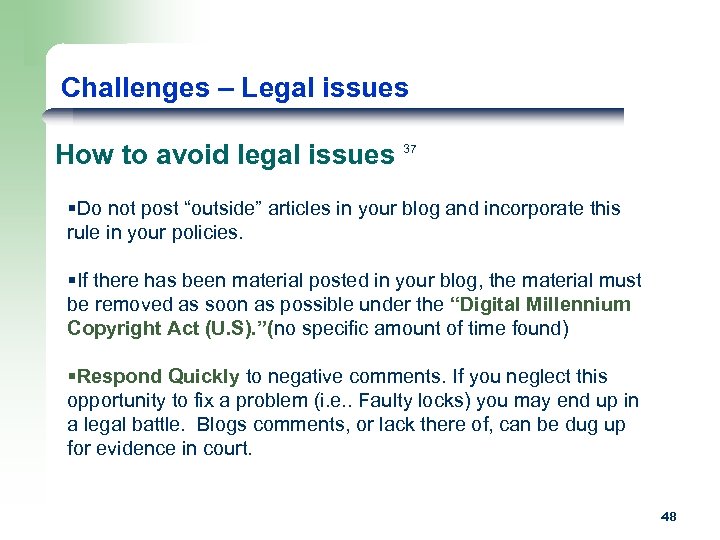 Challenges – Legal issues

How to avoid legal issues $^{37}$

▪Do not post “outside” articles in your blog and incorporate this rule in your policies.

▪If there has been material posted in your blog, the material must be removed as soon as possible under the “Digital Millennium Copyright Act (U.S).”(no specific amount of time found)

▪Respond Quickly to negative comments. If you neglect this opportunity to fix a problem (i.e.. Faulty locks) you may end up in a legal battle. Blogs comments, or lack there of, can be dug up for evidence in court.

48